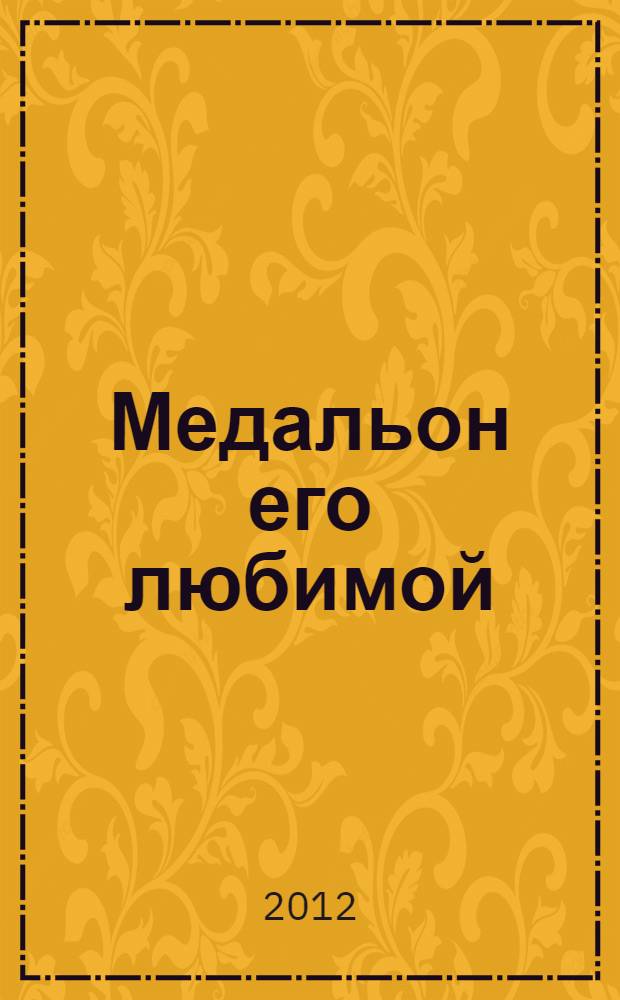 Медальон его любимой

2012